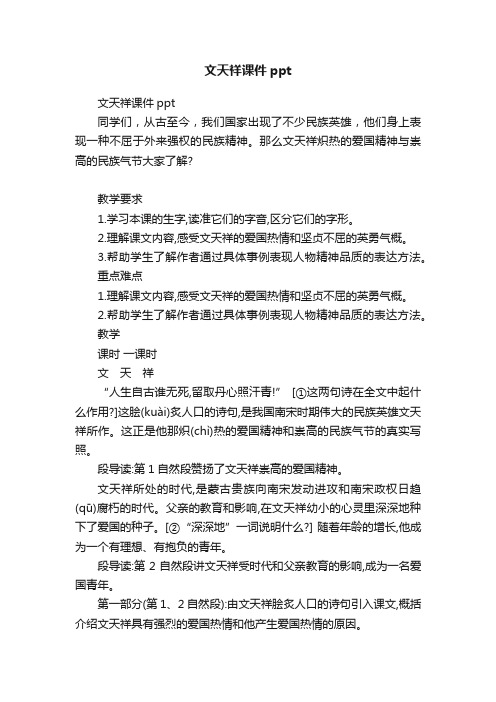 文天祥课件 ppt

文天祥课件 ppt

同学们，从古至今，我们国家出现了不少民族英雄，他们身上表现一种不屈于外来强权的民族精神。那么文天祥炽热的爱国精神与崇高的民族气节大家了解?

教学要求

1.学习本课的生字,读准它们的字音,区分它们的字形。

2.理解课文内容,感受文天祥的爱国热情和坚贞不屈的英勇气概。

3.帮助学生了解作者通过具体事例表现人物精神品质的表达方法。

重点难点

1.理解课文内容,感受文天祥的爱国热情和坚贞不屈的英勇气概。

2.帮助学生了解作者通过具体事例表现人物精神品质的表达方法。

教学

课时 一课时

文 天 祥

“人生自古谁无死,留取丹心照汗青!” [①这两句诗在全文中起什么作用?]这脍(kuài)炙人口的诗句,是我国南宋时期伟大的民族英雄文天祥所作。这正是他那炽(chì)热的爱国精神和崇高的民族气节的真实写照。

段导读:第 1 自然段赞扬了文天祥崇高的爱国精神。

文天祥所处的时代,是蒙古贵族向南宋发动进攻和南宋政权日趋(qū)腐朽的时代。父亲的教育和影响,在文天祥幼小的心灵里深深地种下了爱国的种子。[② “深深地” 一词说明什么?] 随着年龄的增长,他成为一个有理想、有抱负的青年。

段导读:第 2 自然段讲文天祥受时代和父亲教育的影响,成为一名爱国青年。

第一部分(第 1、2 自然段):由文天祥脍炙人口的诗句引入课文,概括介绍文天祥具有强烈的爱国热情和他产生爱国热情的原因。